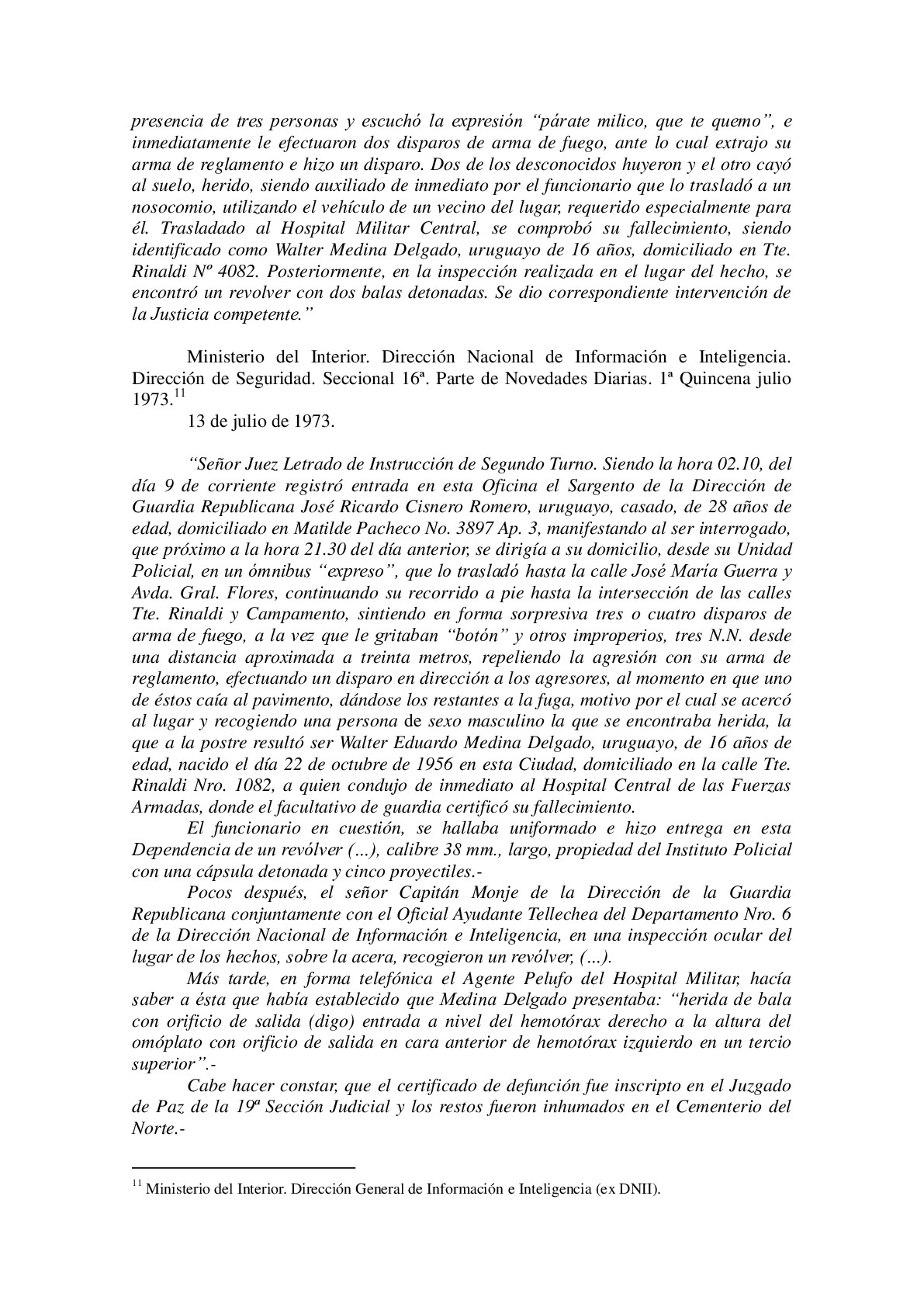 presencia de tres personas y escuchó la expresión “párate milico, que te quemo”, e inmediatamente le efectuaron dos disparos de arma de fuego, ante lo cual extrajo su arma de reglamento e hizo un disparo. Dos de los desconocidos huyeron y el otro cayó al suelo, herido, siendo auxiliado de inmediato por el funcionario que lo trasladó a un nosocomio, utilizando el vehículo de un vecino del lugar, requerido especialmente para él. Trasladado al Hospital Militar Central, se comprobó su fallecimiento, siendo identificado como Walter Medina Delgado, uruguayo de 16 años, domiciliado en Tte. Rinaldi Nº 4082. Posteriormente, en la inspección realizada en el lugar del hecho, se encontró un revolver con dos balas detonadas. Se dio correspondiente intervención de la Justicia competente.”

Ministerio del Interior. Dirección Nacional de Información e Inteligencia. Dirección de Seguridad. Seccional 16ª. Parte de Novedades Diarias. 1ª Quincena julio 1973.$^{11}$
13 de julio de 1973.

“Señor Juez Letrado de Instrucción de Segundo Turno. Siendo la hora 02.10, del día 9 de corriente registró entrada en esta Oficina el Sargento de la Dirección de Guardia Republicana José Ricardo Cisnero Romero, uruguayo, casado, de 28 años de edad, domiciliado en Matilde Pacheco No. 3897 Ap. 3, manifestando al ser interrogado, que próximo a la hora 21.30 del día anterior, se dirigía a su domicilio, desde su Unidad Policial, en un ómnibus “expreso”, que lo trasladó hasta la calle José María Guerra y Avda. Gral. Flores, continuando su recorrido a pie hasta la intersección de las calles Tte. Rinaldi y Campamento, sintiendo en forma sorpresiva tres o cuatro disparos de arma de fuego, a la vez que le gritaban “botón” y otros improperios, tres N.N. desde una distancia aproximada a treinta metros, repeliendo la agresión con su arma de reglamento, efectuando un disparo en dirección a los agresores, al momento en que uno de éstos caía al pavimento, dándose los restantes a la fuga, motivo por el cual se acercó al lugar y recogiendo una persona de sexo masculino la que se encontraba herida, la que a la postre resultó ser Walter Eduardo Medina Delgado, uruguayo, de 16 años de edad, nacido el día 22 de octubre de 1956 en esta Ciudad, domiciliado en la calle Tte. Rinaldi Nro. 1082, a quien condujo de inmediato al Hospital Central de las Fuerzas Armadas, donde el facultativo de guardia certificó su fallecimiento.
El funcionario en cuestión, se hallaba uniformado e hizo entrega en esta Dependencia de un revólver (...), calibre 38 mm., largo, propiedad del Instituto Policial con una cápsula detonada y cinco proyectiles.-
Pocos después, el señor Capitán Monje de la Dirección de la Guardia Republicana conjuntamente con el Oficial Ayudante Tellechea del Departamento Nro. 6 de la Dirección Nacional de Información e Inteligencia, en una inspección ocular del lugar de los hechos, sobre la acera, recogieron un revólver, (...).
Más tarde, en forma telefónica el Agente Pelufo del Hospital Militar, hacía saber a ésta que había establecido que Medina Delgado presentaba: “herida de bala con orificio de salida (digo) entrada a nivel del hemotórax derecho a la altura del omóplato con orificio de salida en cara anterior de hemotórax izquierdo en un tercio superior”.-
Cabe hacer constar, que el certificado de defunción fue inscripto en el Juzgado de Paz de la 19ª Sección Judicial y los restos fueron inhumados en el Cementerio del Norte.-

$^{11}$ Ministerio del Interior. Dirección General de Información e Inteligencia (ex DNII).